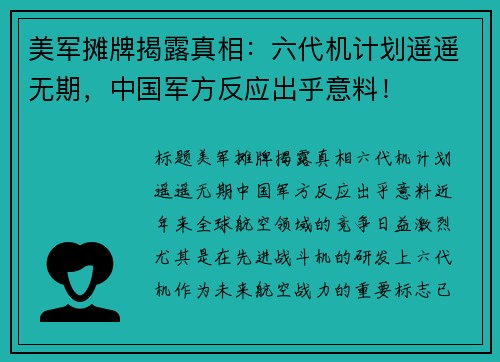 美军摊牌揭露真相：六代机计划遥遥无期，中国军方反应出乎意料！

标题美军摊牌揭露真相六代机计划遥遥无期中国军方反应出乎意料近年来全球航空领域的竞争日益激烈尤其是在先进战斗机的研发上六代机作为未来航空战力的重要标志已